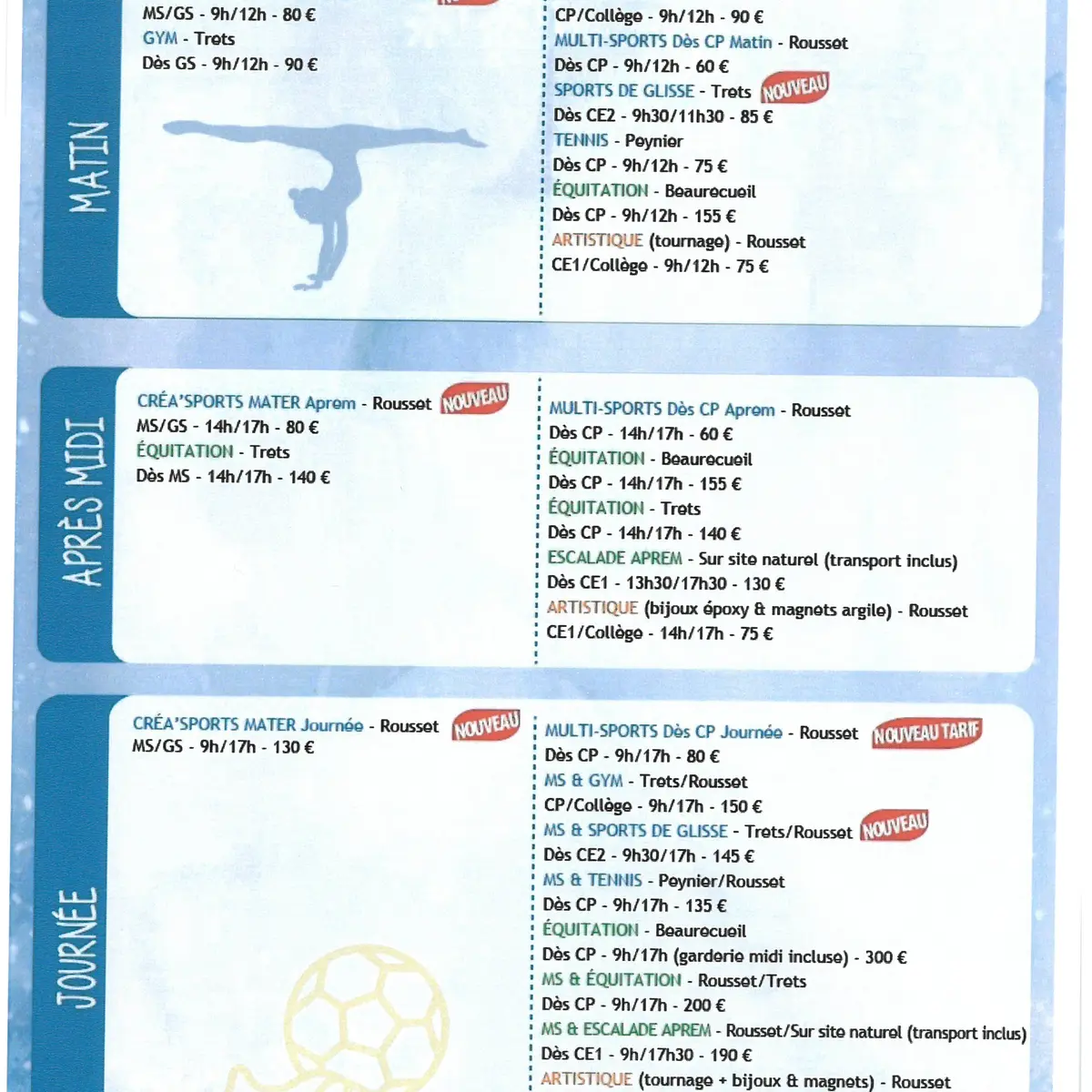 MATIN

MS/GS - 9h/12h - 80 €
GYM - Trets
Dès GS - 9h/12h - 90 €

CP/Collège - 9h/12h - 90 €
MULTI-SPORTS Dès CP Matin - Rousset
Dès CP - 9h/12h - 60 €
SPORTS DE GLISSE - Trets NOUVEAU
Dès CE2 - 9h30/11h30 - 85 €
TENNIS - Peynier
Dès CP - 9h/12h - 75 €
ÉQUITATION - Beaurecueil
Dès CP - 9h/12h - 155 €
ARTISTIQUE (tournage) - Rousset
CE1/Collège - 9h/12h - 75 €

APRÈS MIDI

CRÉA'SPORTS MATER Aprem - Rousset NOUVEAU
MS/GS - 14h/17h - 80 €
ÉQUITATION - Trets
Dès MS - 14h/17h - 140 €

MULTI-SPORTS Dès CP Aprem - Rousset
Dès CP - 14h/17h - 60 €
ÉQUITATION - Beaurecueil
Dès CP - 14h/17h - 155 €
ÉQUITATION - Trets
Dès CP - 14h/17h - 140 €
ESCALADE APREM - Sur site naturel (transport inclus)
Dès CE1 - 13h30/17h30 - 130 €
ARTISTIQUE (bijoux époxy & magnets argile) - Rousset
CE1/Collège - 14h/17h - 75 €

JOURNÉE

CRÉA'SPORTS MATER Journée - Rousset NOUVEAU
MS/GS - 9h/17h - 130 €

MULTI-SPORTS Dès CP Journée - Rousset NOUVEAU TARIF
Dès CP - 9h/17h - 80 €
MS & GYM - Trets/Rousset
CP/Collège - 9h/17h - 150 €
MS & SPORTS DE GLISSE - Trets/Rousset NOUVEAU
Dès CE2 - 9h30/17h - 145 €
MS & TENNIS - Peynier/Rousset
Dès CP - 9h/17h - 135 €
ÉQUITATION - Beaurecueil
Dès CP - 9h/17h (garderie midi incluse) - 300 €
MS & ÉQUITATION - Rousset/Trets
Dès CP - 9h/17h - 200 €
MS & ESCALADE APREM - Rousset/Sur site naturel (transport inclus)
Dès CE1 - 9h/17h30 - 190 €
ARTISTIQUE (tournage + bijoux & magnets) - Rousset